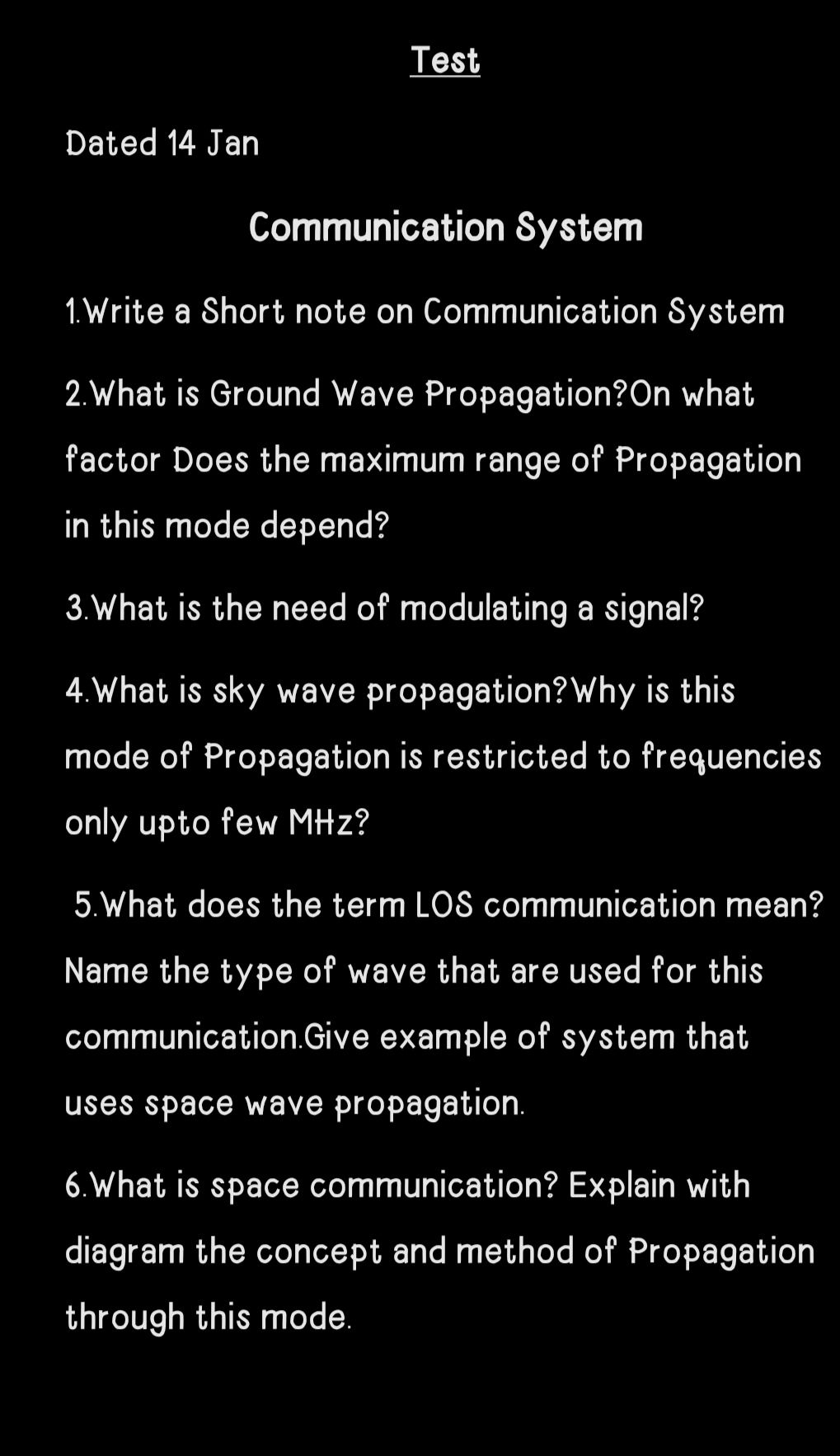 Test

Dated 14 Jan

Communication System

1.Write a Short note on Communication System

2.What is Ground Wave Propagation?On what factor Does the maximum range of Propagation in this mode depend?

3.What is the need of modulating a signal?

4.What is sky wave propagation?Why is this mode of Propagation is restricted to frequencies only upto few MHz?

5.What does the term LOS communication mean? Name the type of wave that are used for this communication.Give example of system that uses space wave propagation.

6.What is space communication? Explain with diagram the concept and method of Propagation through this mode.